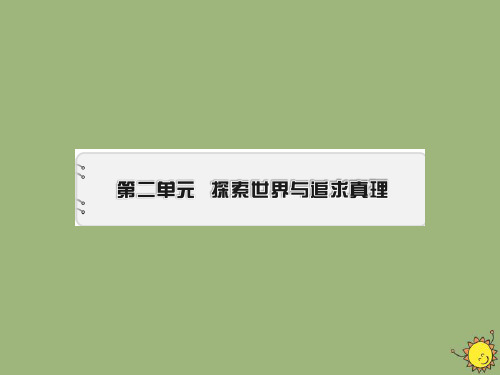 第二单元　探索世界与追求真理